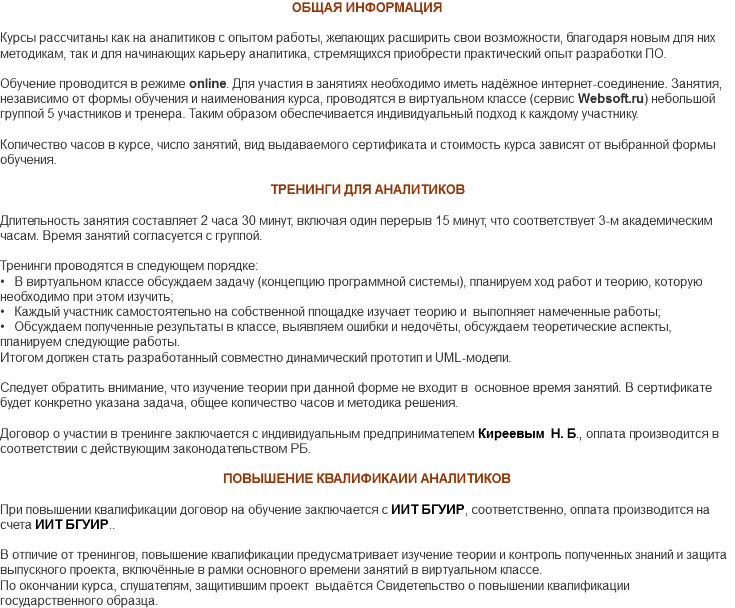 ОБЩАЯ ИНФОРМАЦИЯ

Курсы рассчитаны как на аналитиков с опытом работы, желающих расширить свои возможности, благодаря новым для них методикам, так и для начинающих карьеру аналитика, стремящихся приобрести практический опыт разработки ПО.

Обучение проводится в режиме online. Для участия в занятиях необходимо иметь надёжное интернет-соединение. Занятия, независимо от формы обучения и наименования курса, проводятся в виртуальном классе (сервис Websoft.ru) небольшой группой 5 участников и тренера. Таким образом обеспечивается индивидуальный подход к каждому участнику.

Количество часов в курсе, число занятий, вид выдаваемого сертификата и стоимость курса зависят от выбранной формы обучения.

ТРЕНИНГИ ДЛЯ АНАЛИТИКОВ

Длительность занятия составляет 2 часа 30 минут, включая один перерыв 15 минут, что соответствует 3-м академическим часам. Время занятий согласуется с группой.

Тренинги проводятся в следующем порядке:
• В виртуальном классе обсуждаем задачу (концепцию программной системы), планируем ход работ и теорию, которую необходимо при этом изучить;
• Каждый участник самостоятельно на собственной площадке изучает теорию и выполняет намеченные работы;
• Обсуждаем полученные результаты в классе, выявляем ошибки и недочёты, обсуждаем теоретические аспекты, планируем следующие работы.
Итогом должен стать разработанный совместно динамический прототип и UML-модели.

Следует обратить внимание, что изучение теории при данной форме не входит в основное время занятий. В сертификате будет конкретно указана задача, общее количество часов и методика решения.

Договор о участии в тренинге заключается с индивидуальным предпринимателем Киреевым Н. Б., оплата производится в соответствии с действующим законодательством РБ.

ПОВЫШЕНИЕ КВАЛИФИКАИИ АНАЛИТИКОВ

При повышении квалификации договор на обучение заключается с ИИТ БГУИР, соответственно, оплата производится на счета ИИТ БГУИР..

В отличие от тренингов, повышение квалификации предусматривает изучение теории и контроль полученных знаний и защита выпускного проекта, включённые в рамки основного времени занятий в виртуальном классе.
По окончании курса, слушателям, защитившим проект выдаётся Свидетельство о повышении квалификации государственного образца.